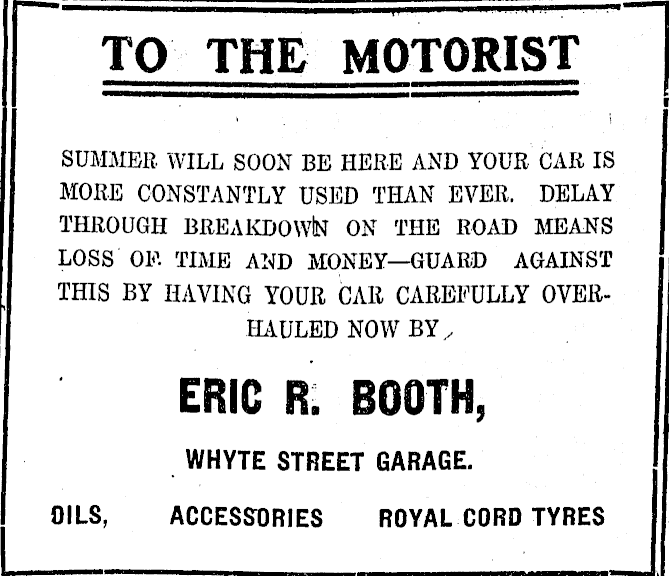 TO THE MOTORIST

SUMMER WILL SOON BE HERE AND YOUR CAR IS MORE CONSTANTLY USED THAN EVER. DELAY THROUGH BREAKDOWN ON THE ROAD MEANS LOSS OF TIME AND MONEY—GUARD AGAINST THIS BY HAVING YOUR CAR CAREFULLY OVERHAULED NOW BY

ERIC R. BOOTH,

WHYTE STREET GARAGE.

OILS, ACCESSORIES ROYAL CORD TYRES